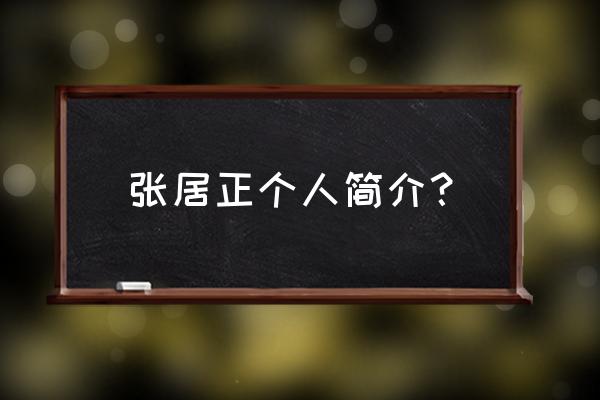 张居正个人简介？